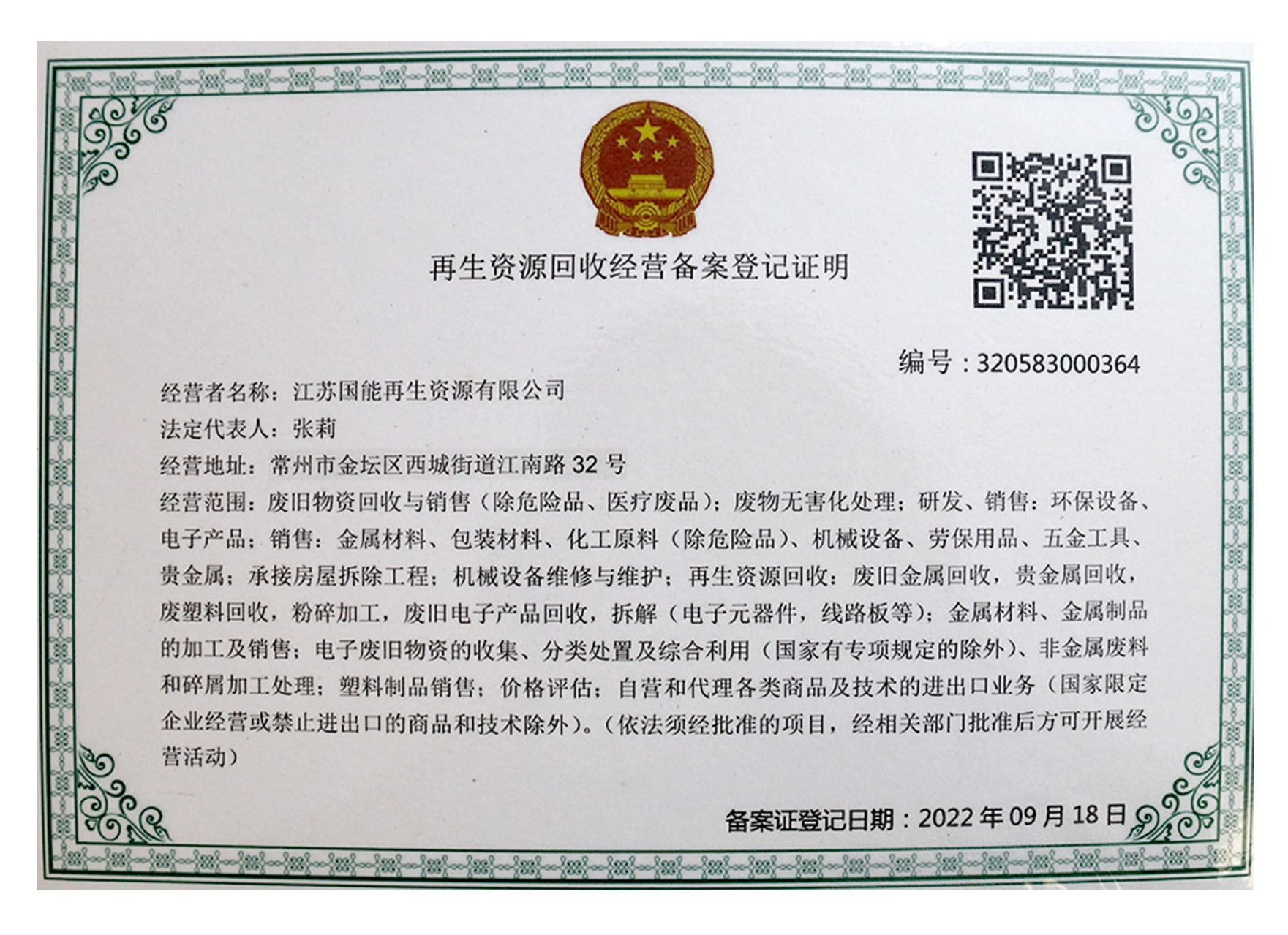 再生资源回收经营备案登记证明

编号：320583000364

经营者名称：江苏国能再生资源有限公司

法定代表人：张莉

经营地址：常州市金坛区西城街道江南路 32 号

经营范围：废旧物资回收与销售（除危险品、医疗废品）；废物无害化处理；研发、销售：环保设备、电子产品；销售：金属材料、包装材料、化工原料（除危险品）、机械设备、劳保用品、五金工具、贵金属；承接房屋拆除工程；机械设备维修与维护；再生资源回收：废旧金属回收，贵金属回收，废塑料回收，粉碎加工，废旧电子产品回收，拆解（电子元器件，线路板等）；金属材料、金属制品的加工及销售；电子废旧物资的收集、分类处置及综合利用（国家有专项规定的除外）、非金属废料和碎屑加工处理；塑料制品销售；价格评估；自营和代理各类商品及技术的进出口业务（国家限定企业经营或禁止进出口的商品和技术除外）。（依法须经批准的项目，经相关部门批准后方可开展经营活动）

备案证登记日期：2022 年 09 月 18 日